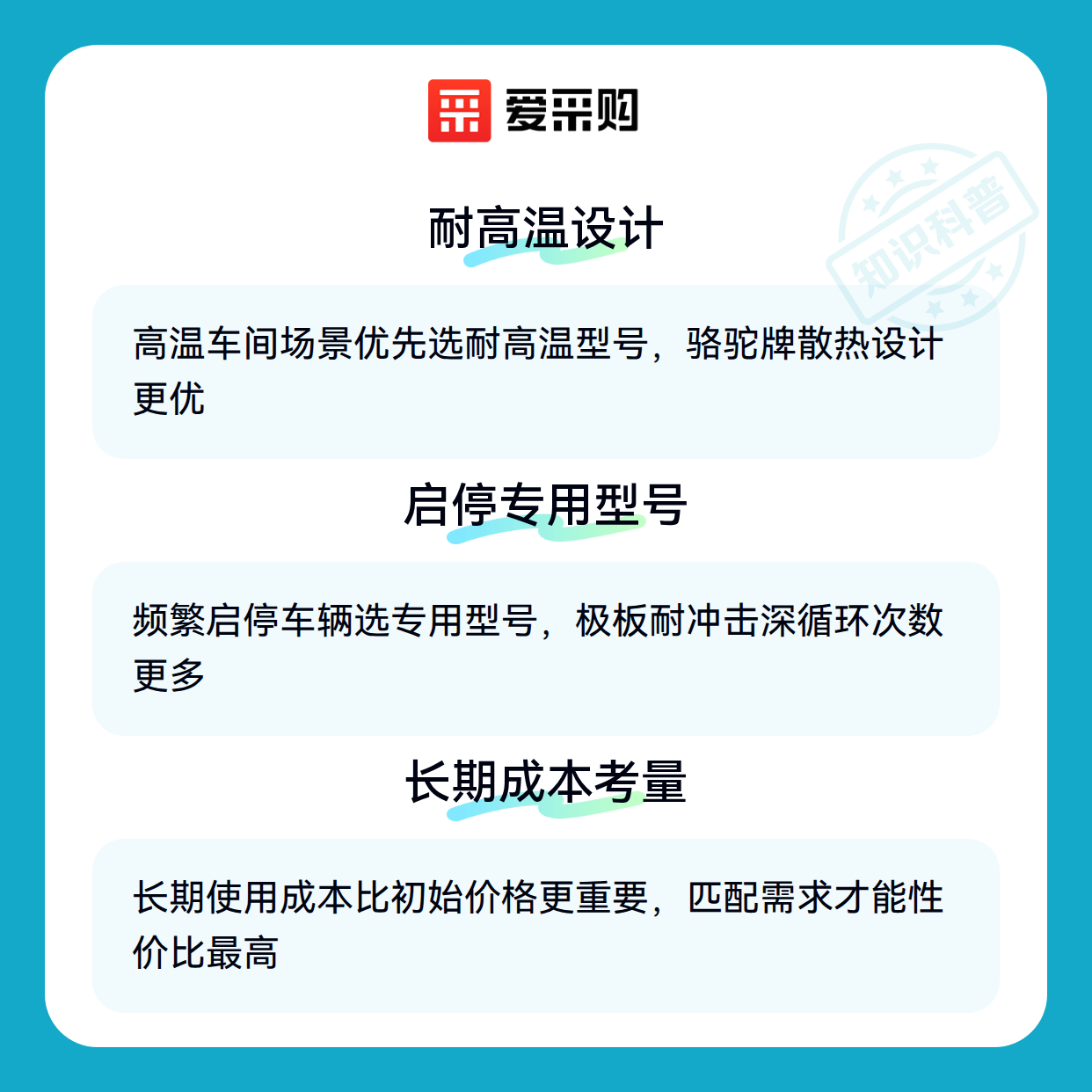 爱采购

耐高温设计

高温车间场景优先选耐高温型号，骆驼牌散热设计更优

启停专用型号

频繁启停车辆选专用型号，极板耐冲击深循环次数更多

长期成本考量

长期使用成本比初始价格更重要，匹配需求才能性价比最高

知识科普